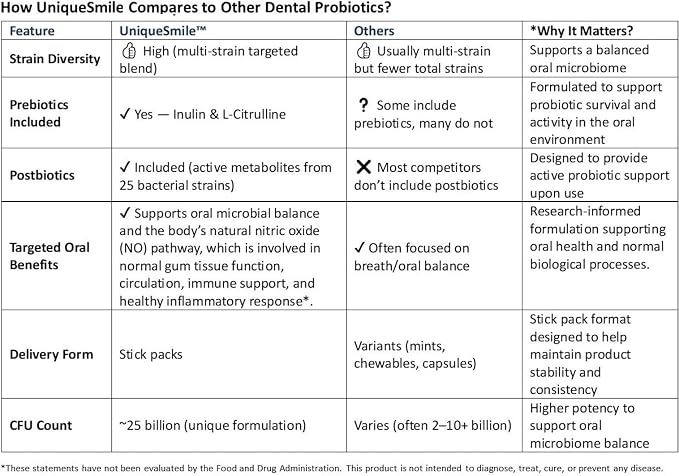 How UniqueSmile Compares to Other Dental Probiotics?

| Feature | UniqueSmile™ | Others | *Why It Matters? |
|---|---|---|---|
| Strain Diversity | 👍 High (multi-strain targeted blend) | 👍 Usually multi-strain but fewer total strains | Supports a balanced oral microbiome |
| Prebiotics Included | ✓ Yes — Inulin & L-Citrulline | ? Some include prebiotics, many do not | Formulated to support probiotic survival and activity in the oral environment |
| Postbiotics | ✓ Included (active metabolites from 25 bacterial strains) | ✕ Most competitors don't include postbiotics | Designed to provide active probiotic support upon use |
| Targeted Oral Benefits | ✓ Supports oral microbial balance and the body's natural nitric oxide (NO) pathway, which is involved in normal gum tissue function, circulation, immune support, and healthy inflammatory response*. | ✓ Often focused on breath/oral balance | Research-informed formulation supporting oral health and normal biological processes. |
| Delivery Form | Stick packs | Variants (mints, chewables, capsules) | Stick pack format designed to help maintain product stability and consistency |
| CFU Count | ~25 billion (unique formulation) | Varies (often 2–10+ billion) | Higher potency to support oral microbiome balance |

*These statements have not been evaluated by the Food and Drug Administration. This product is not intended to diagnose, treat, cure, or prevent any disease.